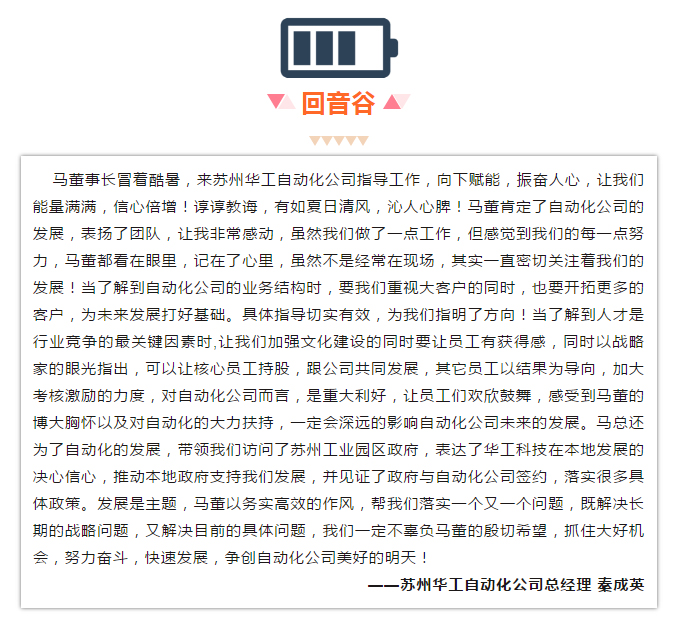 回音谷

马董事长冒着酷暑，来苏州华工自动化公司指导工作，向下赋能，振奋人心，让我们能量满满，信心倍增！谆谆教诲，有如夏日清风，沁人心脾！马董肯定了自动化公司的发展，表扬了团队，让我非常感动，虽然我们做了一点工作，但感觉到我们的每一点努力，马董都看在眼里，记在了心里，虽然不是经常在现场，其实一直密切关注着我们的发展！当了解到自动化公司的业务结构时，要我们重视大客户的同时，也要开拓更多的客户，为未来发展打好基础。具体指导切实有效，为我们指明了方向！当了解到人才是行业竞争的最关键因素时,让我们加强文化建设的同时要让员工有获得感，同时以战略家的眼光指出，可以让核心员工持股，跟公司共同发展，其它员工以结果为导向，加大考核激励的力度，对自动化公司而言，是重大利好，让员工们欢欣鼓舞，感受到马董的博大胸怀以及对自动化的大力扶持，一定会深远的影响自动化公司未来的发展。马总还为了自动化的发展，带领我们访问了苏州工业园区政府，表达了华工科技在本地发展的决心信心，推动本地政府支持我们发展，并见证了政府与自动化公司签约，落实很多具体政策。发展是主题，马董以务实高效的作风，帮我们落实一个又一个问题，既解决长期的战略问题，又解决目前的具体问题，我们一定不辜负马董的殷切希望，抓住大好机会，努力奋斗，快速发展，争创自动化公司美好的明天！

——苏州华工自动化公司总经理 秦成英